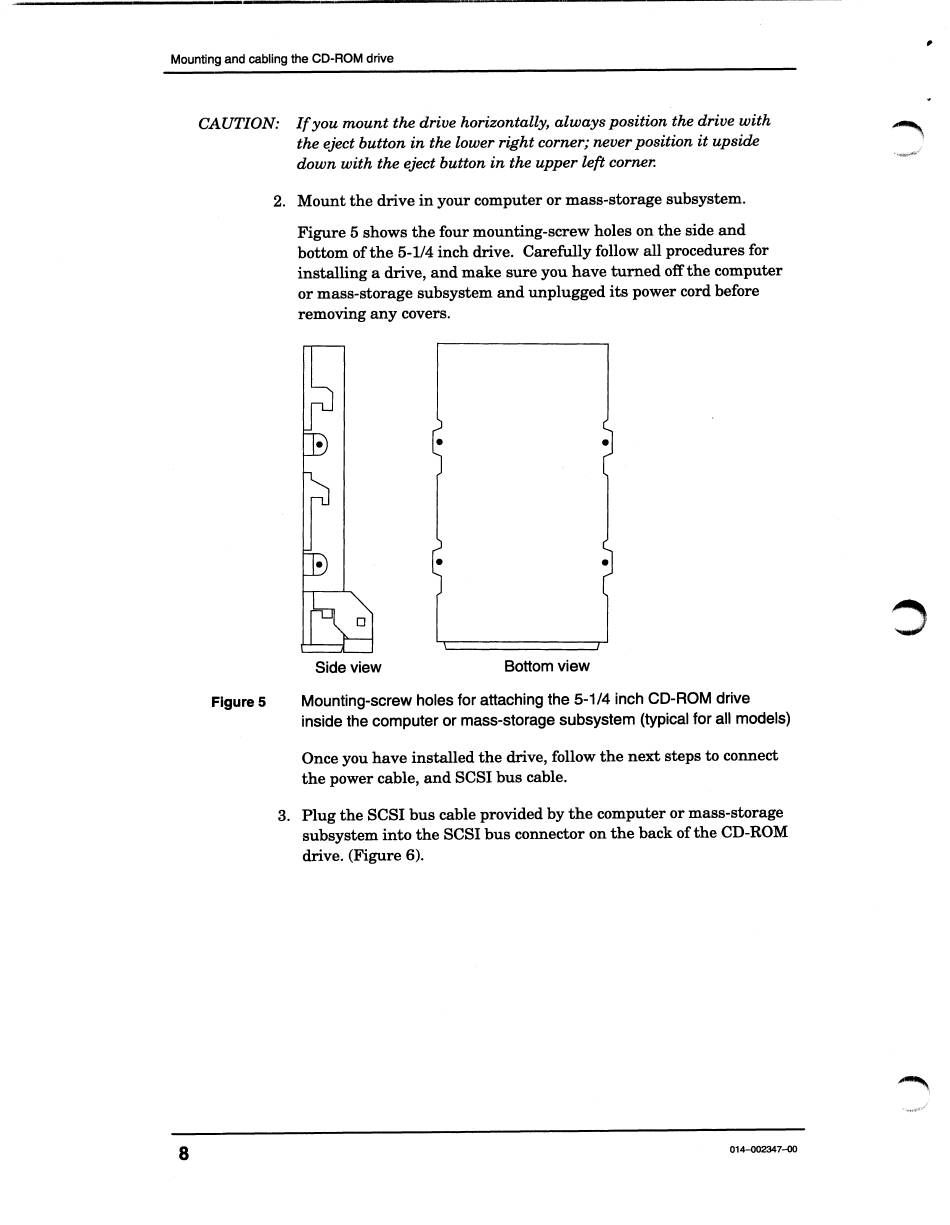 Mounting and cabling the CD-ROM drive

CAUTION: If you mount the drive horizontally, always position the drive with the eject button in the lower right corner; never position it upside down with the eject button in the upper left corner.

2. Mount the drive in your computer or mass-storage subsystem.

Figure 5 shows the four mounting-screw holes on the side and bottom of the 5-1/4 inch drive. Carefully follow all procedures for installing a drive, and make sure you have turned off the computer or mass-storage subsystem and unplugged its power cord before removing any covers.

Side view

Bottom view

Figure 5 Mounting-screw holes for attaching the 5-1/4 inch CD-ROM drive inside the computer or mass-storage subsystem (typical for all models)

Once you have installed the drive, follow the next steps to connect the power cable, and SCSI bus cable.

3. Plug the SCSI bus cable provided by the computer or mass-storage subsystem into the SCSI bus connector on the back of the CD-ROM drive. (Figure 6).

8

014–002347–00